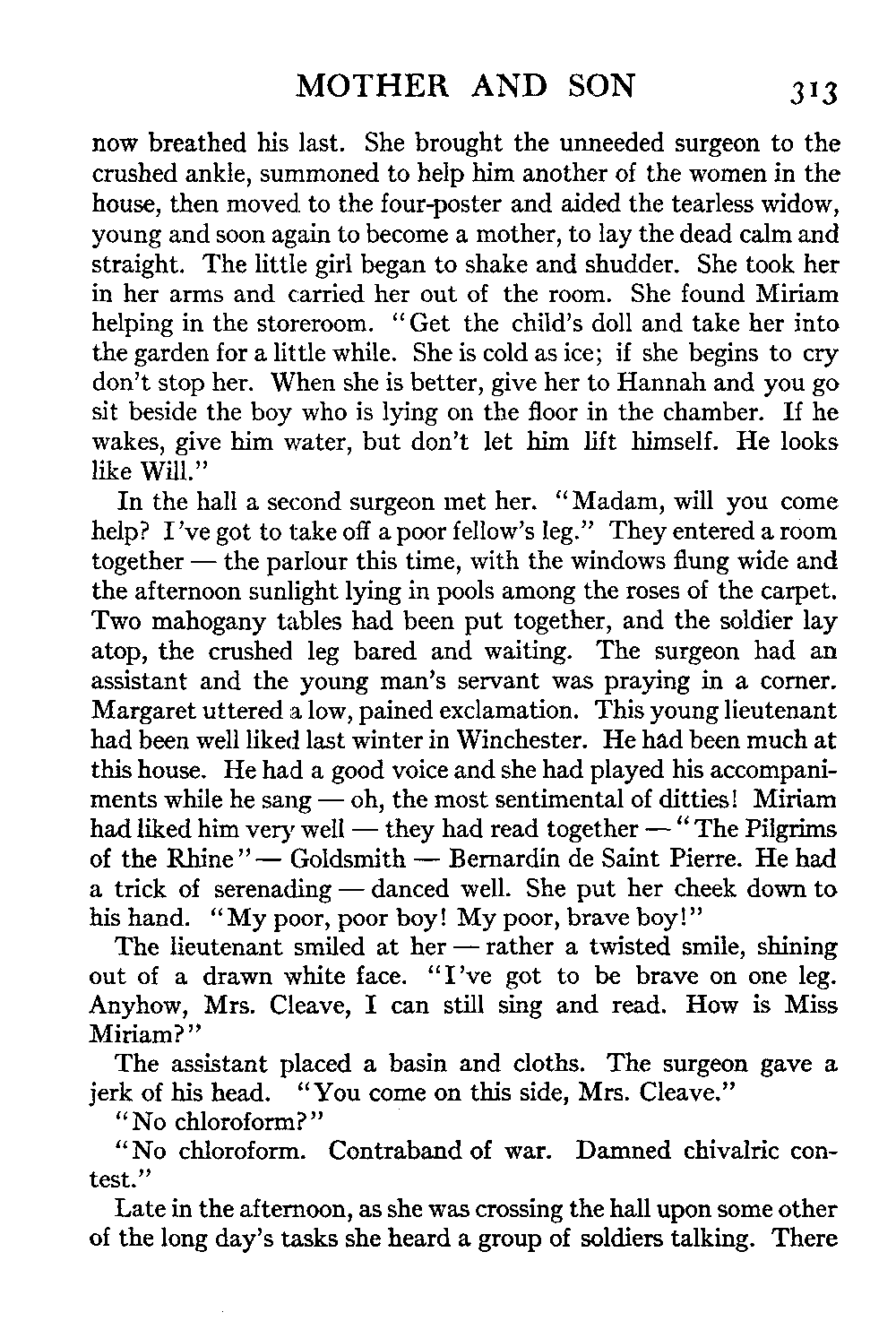 MOTHER AND SON 313

now breathed his last. She brought the unneeded surgeon to the crushed ankle, summoned to help him another of the women in the house, then moved to the four-poster and aided the tearless widow, young and soon again to become a mother, to lay the dead calm and straight. The little girl began to shake and shudder. She took her in her arms and carried her out of the room. She found Miriam helping in the storeroom. "Get the child's doll and take her into the garden for a little while. She is cold as ice; if she begins to cry don't stop her. When she is better, give her to Hannah and you go sit beside the boy who is lying on the floor in the chamber. If he wakes, give him water, but don't let him lift himself. He looks like Will."

In the hall a second surgeon met her. "Madam, will you come help? I've got to take off a poor fellow's leg." They entered a room together — the parlour this time, with the windows flung wide and the afternoon sunlight lying in pools among the roses of the carpet. Two mahogany tables had been put together, and the soldier lay atop, the crushed leg bared and waiting. The surgeon had an assistant and the young man's servant was praying in a corner. Margaret uttered a low, pained exclamation. This young lieutenant had been well liked last winter in Winchester. He had been much at this house. He had a good voice and she had played his accompaniments while he sang — oh, the most sentimental of ditties! Miriam had liked him very well — they had read together — "The Pilgrims of the Rhine" — Goldsmith — Bernardin de Saint Pierre. He had a trick of serenading — danced well. She put her cheek down to his hand. "My poor, poor boy! My poor, brave boy!"

The lieutenant smiled at her — rather a twisted smile, shining out of a drawn white face. "I've got to be brave on one leg. Anyhow, Mrs. Cleave, I can still sing and read. How is Miss Miriam?"

The assistant placed a basin and cloths. The surgeon gave a jerk of his head. "You come on this side, Mrs. Cleave."

"No chloroform?"

"No chloroform. Contraband of war. Damned chivalric contest."

Late in the afternoon, as she was crossing the hall upon some other of the long day's tasks she heard a group of soldiers talking. There